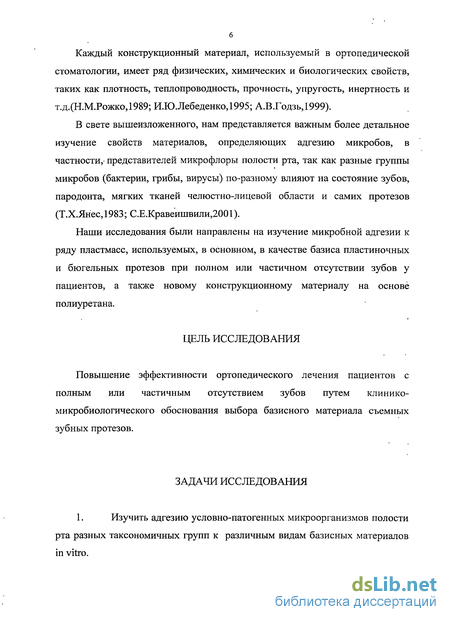 6

Каждый конструкционный материал, используемый в ортопедической стоматологии, имеет ряд физических, химических и биологических свойств, таких как плотность, теплопроводность, прочность, упругость, инертность и т.д.(Н.М.Рожко,1989; И.Ю.Лебеденко,1995; А.В.Годзь,1999).

В свете вышеизложенного, нам представляется важным более детальное изучение свойств материалов, определяющих адгезию микробов, в частности, представителей микрофлоры полости рта, так как разные группы микробов (бактерии, грибы, вирусы) по-разному влияют на состояние зубов, пародонта, мягких тканей челюстно-лицевой области и самих протезов (Т.Х.Янес,1983; С.Е.Кравеишвили,2001).

Наши исследования были направлены на изучение микробной адгезии к ряду пластмасс, используемых, в основном, в качестве базиса пластиночных и бюгельных протезов при полном или частичном отсутствии зубов у пациентов, а также новому конструкционному материалу на основе полиуретана.

ЦЕЛЬ ИССЛЕДОВАНИЯ

Повышение эффективности ортопедического лечения пациентов с полным или частичным отсутствием зубов путем клинико-микробиологического обоснования выбора базисного материала съемных зубных протезов.

ЗАДАЧИ ИССЛЕДОВАНИЯ

1. Изучить адгезию условно-патогенных микроорганизмов полости рта разных таксономичных групп к различным видам базисных материалов in vitro.

dsLib.net
библиотека диссертаций